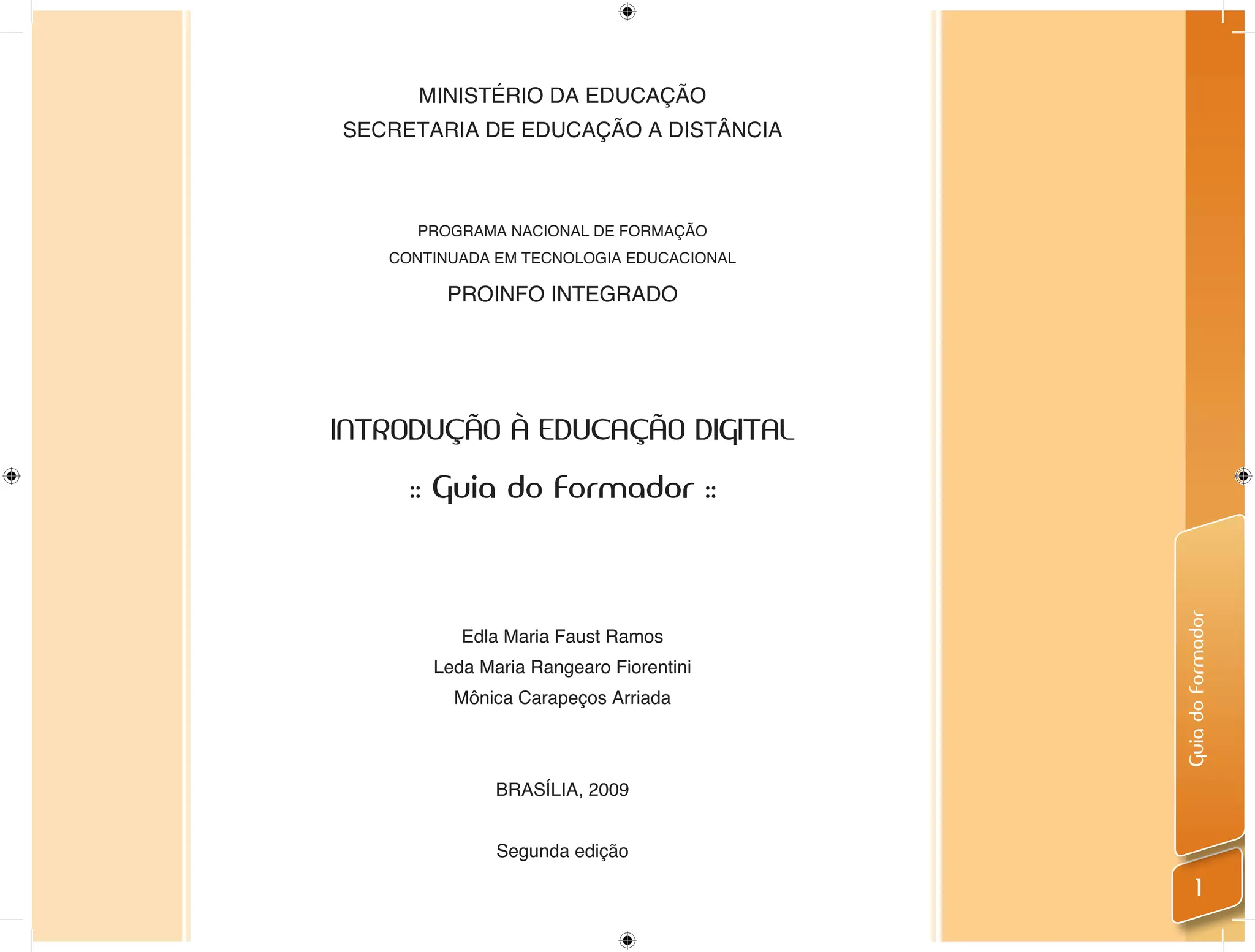 MINISTÉRIO DA EDUCAÇÃO
SECRETARIA DE EDUCAÇÃO A DISTÂNCIA

PROGRAMA NACIONAL DE FORMAÇÃO
CONTINUADA EM TECNOLOGIA EDUCACIONAL
PROINFO INTEGRADO

INTRODUÇÃO À EDUCAÇÃO DIGITAL
:: Guia do Formador ::

Edla Maria Faust Ramos
Leda Maria Rangearo Fiorentini
Mônica Carapeços Arriada

BRASÍLIA, 2009

Segunda edição

Guia do Formador

1